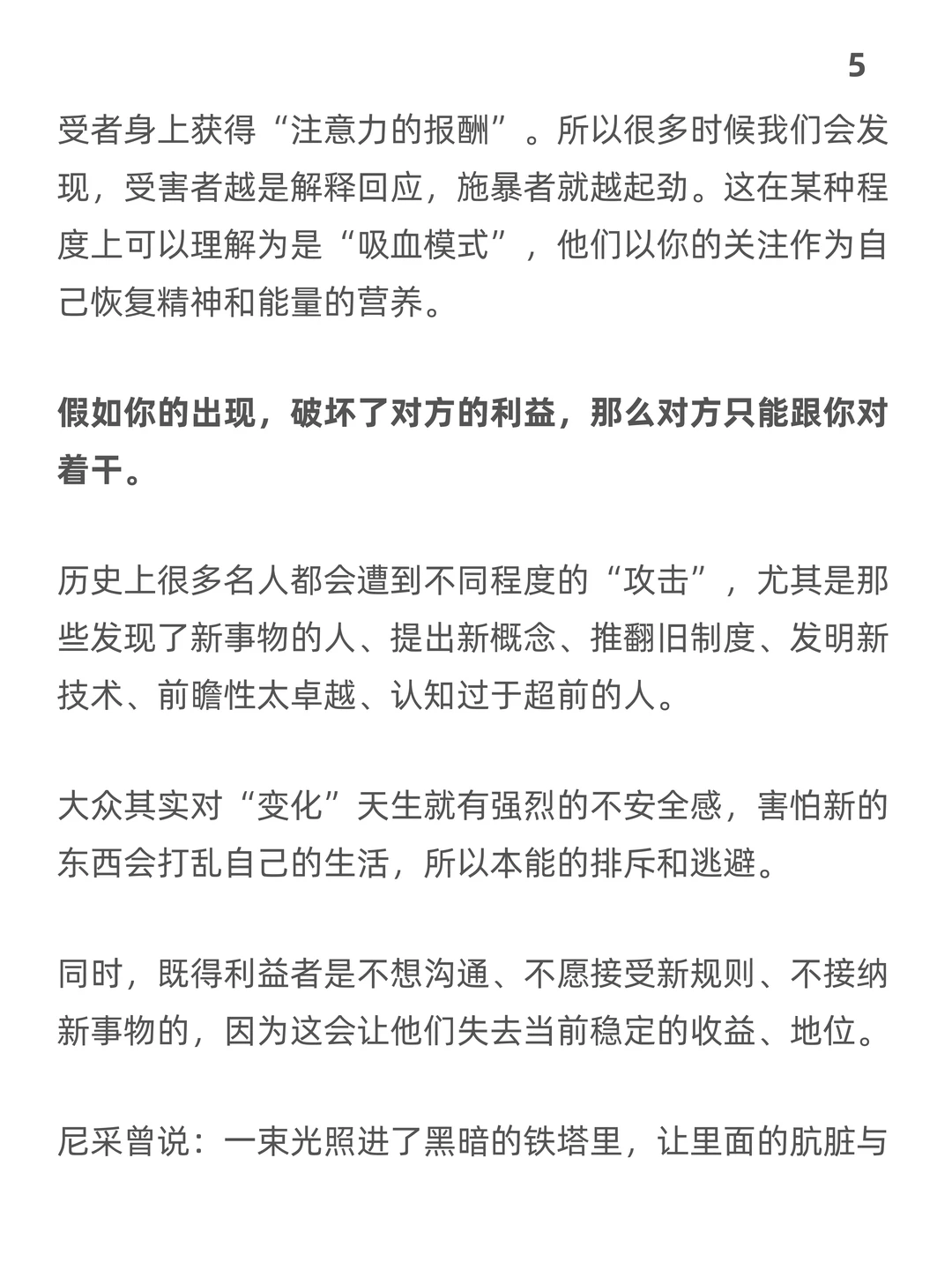 5

受者身上获得“注意力的报酬”。所以很多时候我们会发现，受害者越是解释回应，施暴者就越起劲。这在某种程度上可以理解为是“吸血模式”，他们以你的关注作为自己恢复精神和能量的营养。

假如你的出现，破坏了对方的利益，那么对方只能跟你对着干。

历史上很多名人都会遭到不同程度的“攻击”，尤其是那些发现了新事物的人、提出新概念、推翻旧制度、发明新技术、前瞻性太卓越、认知过于超前的人。

大众其实对“变化”天生就有强烈的不安全感，害怕新的东西会打乱自己的生活，所以本能的排斥和逃避。

同时，既得利益者是不想沟通、不愿接受新规则、不接纳新事物的，因为这会让他们失去当前稳定的收益、地位。

尼采曾说：一束光照进了黑暗的铁塔里，让里面的肮脏与